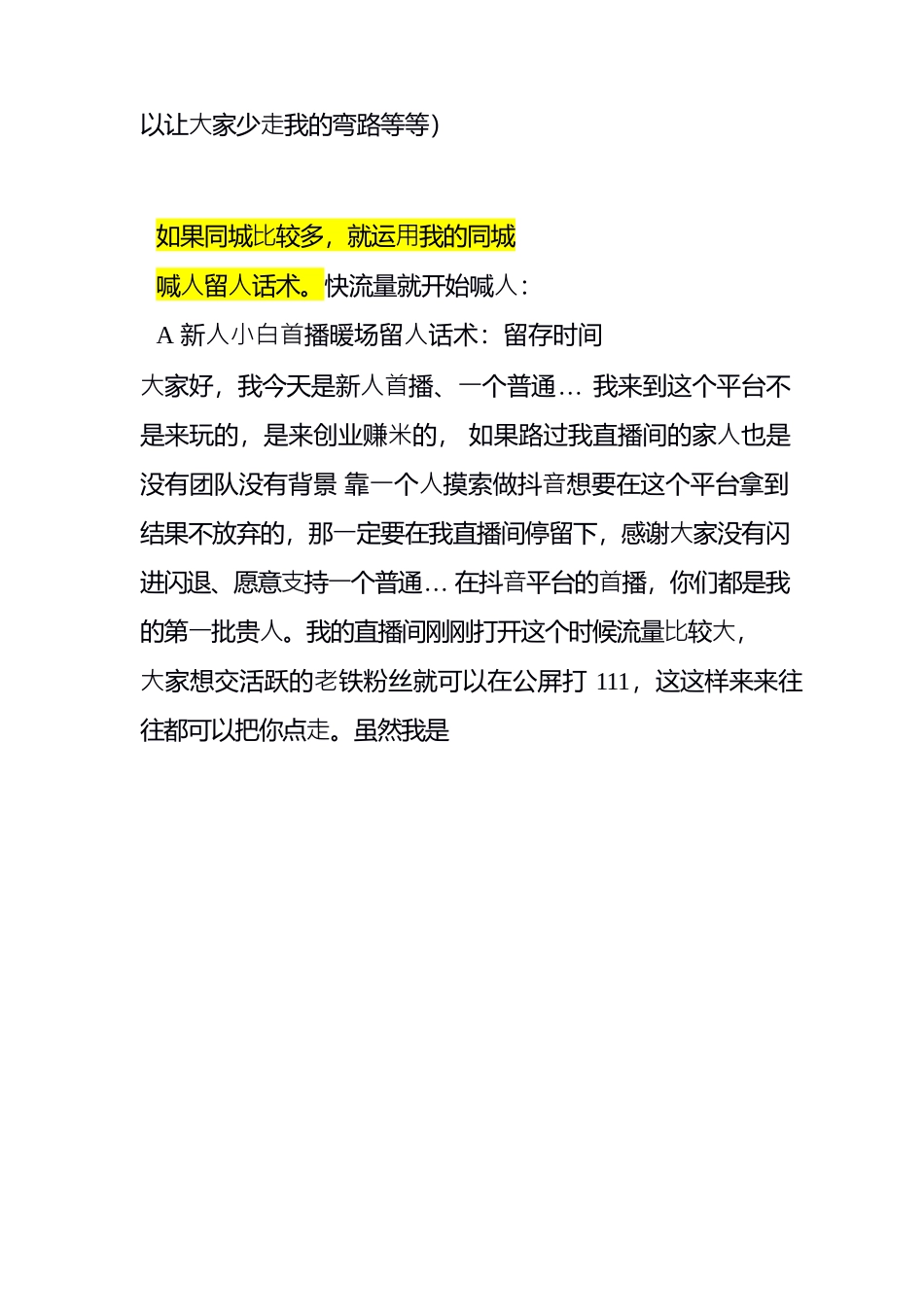 以让大家少走我的弯路等等)

如果同城比较多，就运用我的同城喊人留人话术。快流量就开始喊人：

A 新人小白首播暖场留人话术：留存时间

大家好，我今天是新人首播、一个普通… 我来到这个平台不是来玩的，是来创业赚米的， 如果路过我直播间的家人也是没有团队没有背景 靠一个人摸索做抖音想要在这个平台拿到结果不放弃的，那一定要在我直播间停留下，感谢大家没有闪进闪退、愿意支持一个普通… 在抖音平台的首播，你们都是我的第一批贵人。我的直播间刚刚打开这个时候流量比较大，大家想交活跃的老铁粉丝就可以在公屏打 111，这这样来来往往都可以把你点走。虽然我是